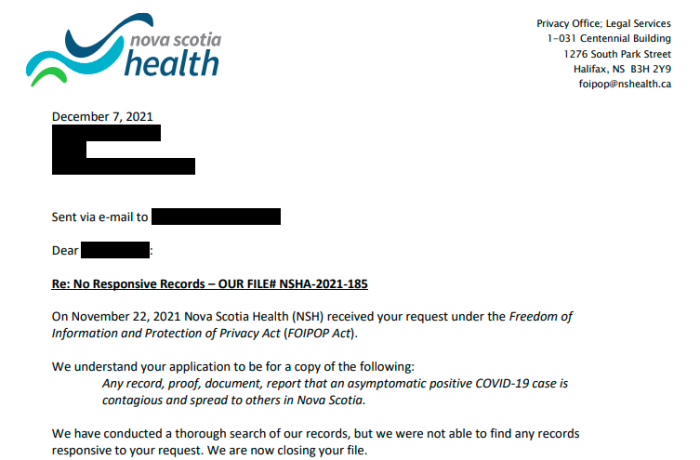 nova scotia
health

Privacy Office; Legal Services
1-031 Centennial Building
1276 South Park Street
Halifax, NS B3H 2Y9
foipop@nshealth.ca

December 7, 2021

Sent via e-mail to

Dear :

Re: No Responsive Records – OUR FILE# NSHA-2021-185

On November 22, 2021 Nova Scotia Health (NSH) received your request under the Freedom of Information and Protection of Privacy Act (FOIPOP Act).

We understand your application to be for a copy of the following:
Any record, proof, document, report that an asymptomatic positive COVID-19 case is contagious and spread to others in Nova Scotia.

We have conducted a thorough search of our records, but we were not able to find any records responsive to your request. We are now closing your file.